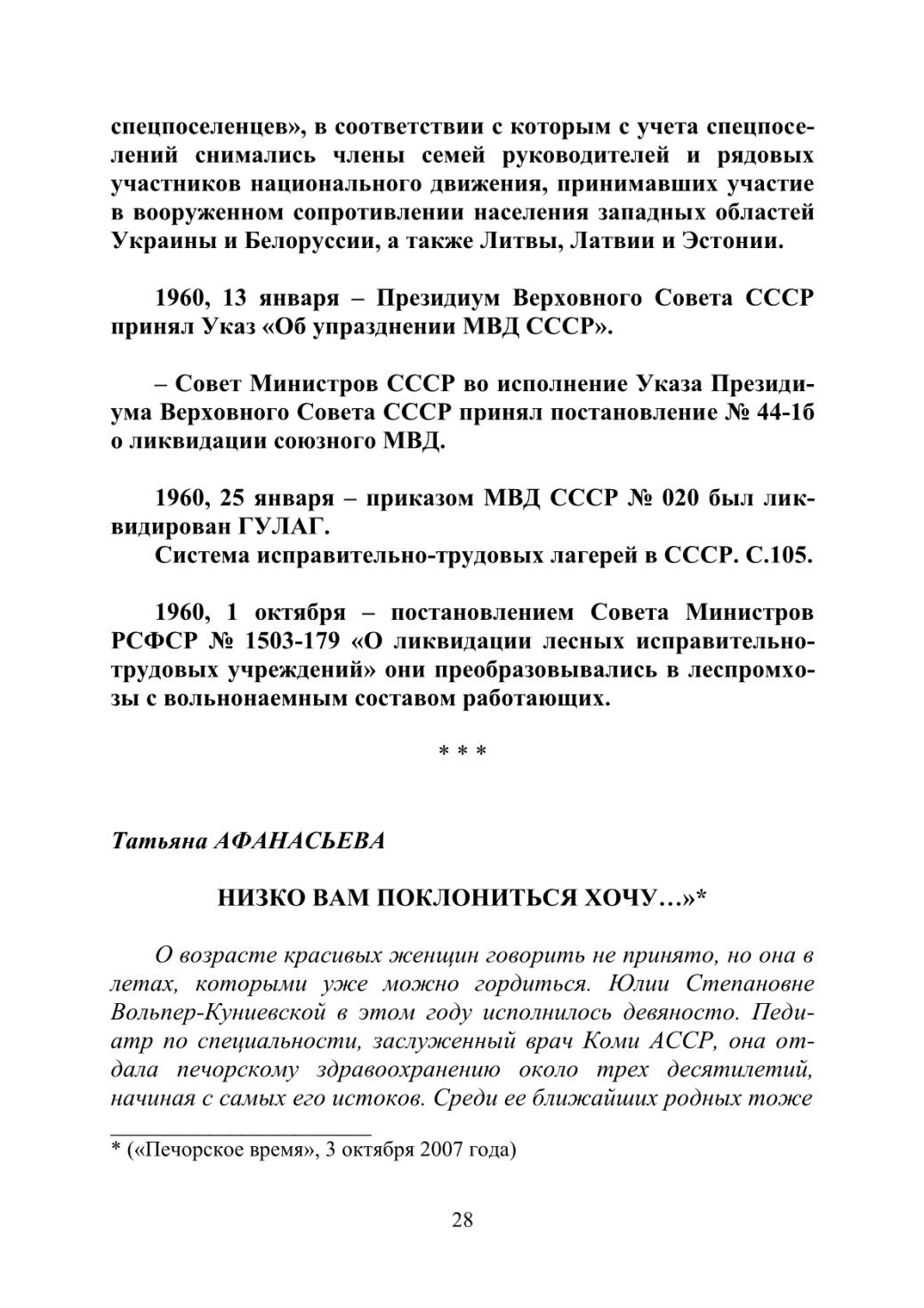 спецпоселенцев», в соответствии с которым с учета спецпоселений снимались члены семей руководителей и рядовых участников национального движения, принимавших участие в вооруженном сопротивлении населения западных областей Украины и Белоруссии, а также Литвы, Латвии и Эстонии.

1960, 13 января – Президиум Верховного Совета СССР принял Указ «Об упразднении МВД СССР».

– Совет Министров СССР во исполнение Указа Президиума Верховного Совета СССР принял постановление № 44-1б о ликвидации союзного МВД.

1960, 25 января – приказом МВД СССР № 020 был ликвидирован ГУЛАГ.
Система исправительно-трудовых лагерей в СССР. С.105.

1960, 1 октября – постановлением Совета Министров РСФСР № 1503-179 «О ликвидации лесных исправительно-трудовых учреждений» они преобразовывались в леспромхозы с вольнонаемным составом работающих.

* * *

Татьяна АФАНАСЬЕВА

НИЗКО ВАМ ПОКЛОНИТЬСЯ ХОЧУ…»*

О возрасте красивых женщин говорить не принято, но она в летах, которыми уже можно гордиться. Юлии Степановне Вольпер-Куниевской в этом году исполнилось девяносто. Педиатр по специальности, заслуженный врач Коми АССР, она отдала печорскому здравоохранению около трех десятилетий, начиная с самых его истоков. Среди ее ближайших родных тоже

* («Печорское время», 3 октября 2007 года)

28